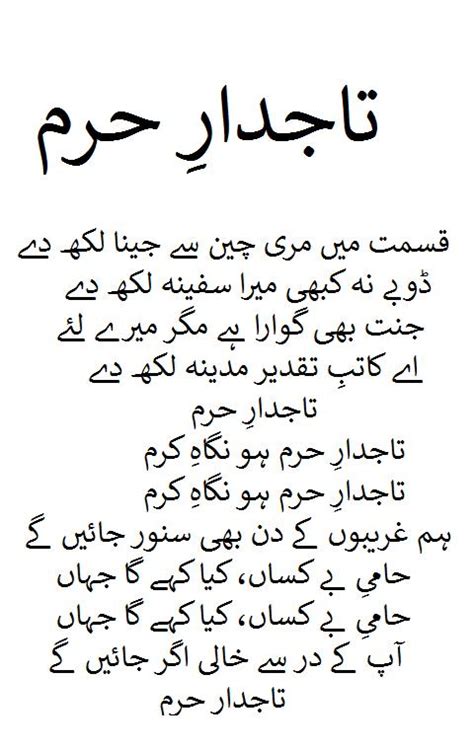 تاجدارِ حرم

قسمت میں مری چین سے جینا لکھ دے
ڈوبے نہ کبھی میرا سفینہ لکھ دے
جنت بھی گوارا ہے مگر میرے لئے
اے کاتبِ تقدیر مدینہ لکھ دے
تاجدارِ حرم
تاجدارِ حرم ہو نگاہِ کرم
تاجدارِ حرم ہو نگاہِ کرم
ہم غریبوں کے دن بھی سنور جائیں گے
حامیِ بے کساں، کیا کہے گا جہاں
حامیِ بے کساں، کیا کہے گا جہاں
آپ کے در سے خالی اگر جائیں گے
تاجدار حرم